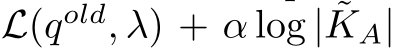 $\mathcal{L}(q^{old}, \lambda) + \alpha \log |\tilde{K}_A|$